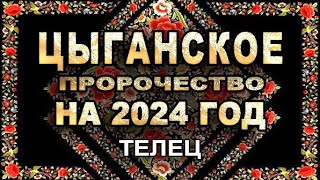 ЦЫГАНСКОЕ
ПРОРОЧЕСТВО
НА 2024 ГОД
ТЕЛЕЦ